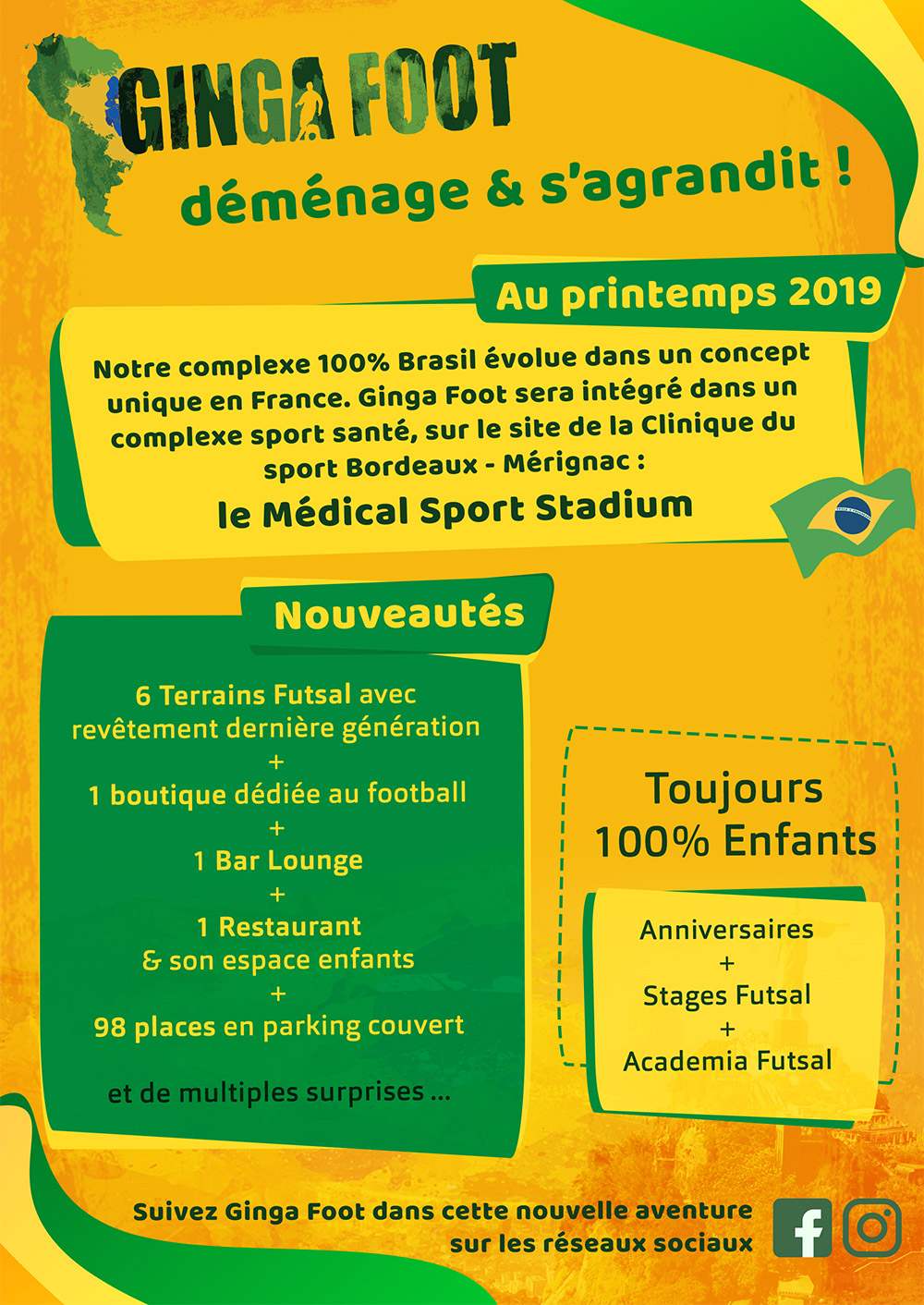 GINGA FOOT
déménage & s'agrandit !

Au printemps 2019

Notre complexe 100% Brasil évolue dans un concept unique en France. Ginga Foot sera intégré dans un complexe sport santé, sur le site de la Clinique du sport Bordeaux - Mérignac :
le Médical Sport Stadium

Nouveautés

6 Terrains Futsal avec revêtement dernière génération
+
1 boutique dédiée au football
+
1 Bar Lounge
+
1 Restaurant & son espace enfants
+
98 places en parking couvert

et de multiples surprises ...

Toujours 100% Enfants

Anniversaires
+
Stages Futsal
+
Academia Futsal

Suivez Ginga Foot dans cette nouvelle aventure sur les réseaux sociaux